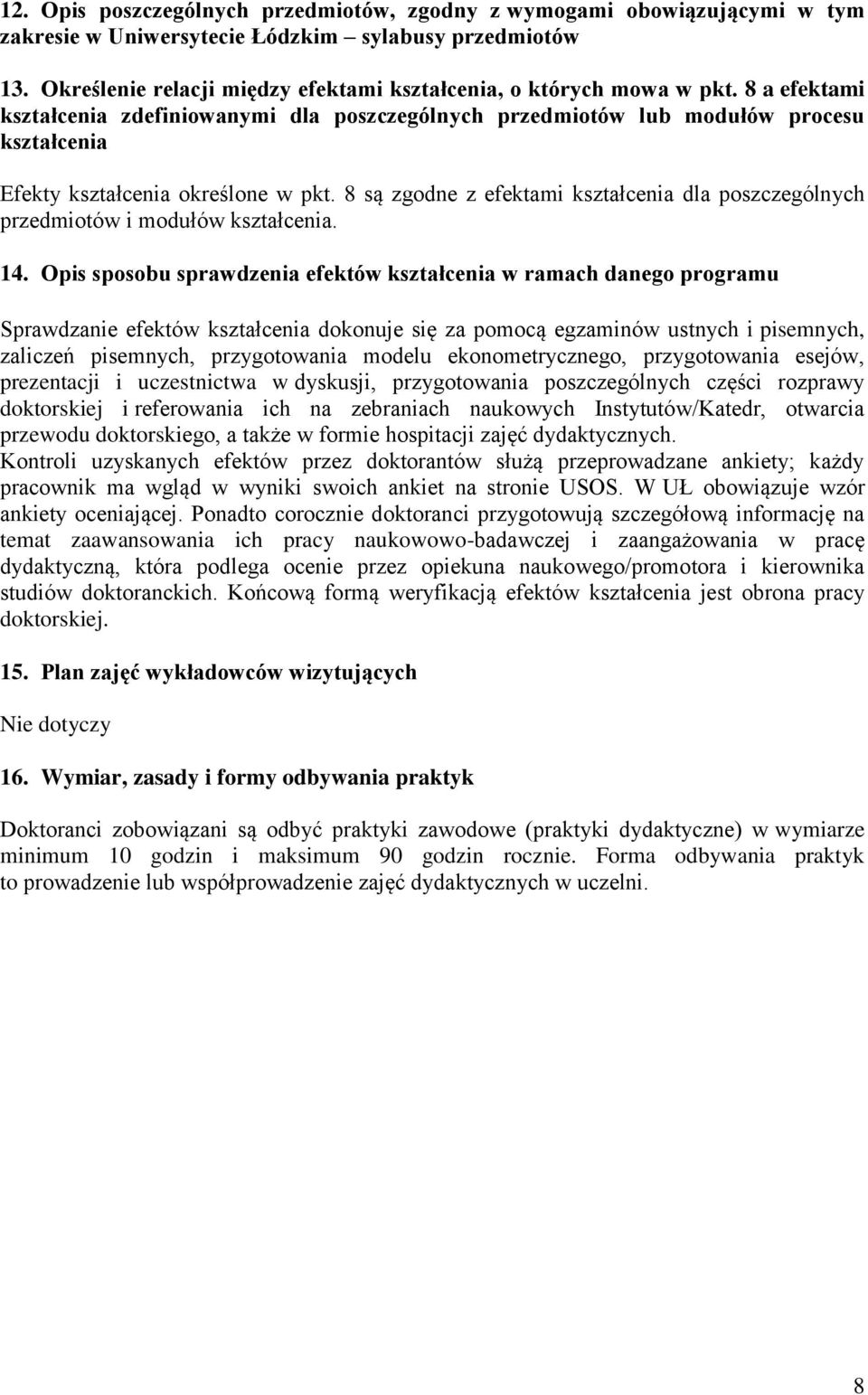 12. Opis poszczególnych przedmiotów, zgodny z wymogami obowiązującymi w tym zakresie w Uniwersytecie Łódzkim – sylabusy przedmiotów

13. Określenie relacji między efektami kształcenia, o których mowa w pkt. 8 a efektami kształcenia zdefiniowanymi dla poszczególnych przedmiotów lub modułów procesu kształcenia

Efekty kształcenia określone w pkt. 8 są zgodne z efektami kształcenia dla poszczególnych przedmiotów i modułów kształcenia.

14. Opis sposobu sprawdzenia efektów kształcenia w ramach danego programu

Sprawdzanie efektów kształcenia dokonuje się za pomocą egzaminów ustnych i pisemnych, zaliczeń pisemnych, przygotowania modelu ekonometrycznego, przygotowania esejów, prezentacji i uczestnictwa w dyskusji, przygotowania poszczególnych części rozprawy doktorskiej i referowania ich na zebraniach naukowych Instytutów/Katedr, otwarcia przewodu doktorskiego, a także w formie hospitacji zajęć dydaktycznych.
Kontroli uzyskanych efektów przez doktorantów służą przeprowadzane ankiety; każdy pracownik ma wgląd w wyniki swoich ankiet na stronie USOS. W UŁ obowiązuje wzór ankiety oceniającej. Ponadto corocznie doktoranci przygotowują szczegółową informację na temat zaawansowania ich pracy naukowowo-badawczej i zaangażowania w pracę dydaktyczną, która podlega ocenie przez opiekuna naukowego/promotora i kierownika studiów doktoranckich. Końcową formą weryfikacją efektów kształcenia jest obrona pracy doktorskiej.

15. Plan zajęć wykładowców wizytujących

Nie dotyczy

16. Wymiar, zasady i formy odbywania praktyk

Doktoranci zobowiązani są odbyć praktyki zawodowe (praktyki dydaktyczne) w wymiarze minimum 10 godzin i maksimum 90 godzin rocznie. Forma odbywania praktyk to prowadzenie lub współprowadzenie zajęć dydaktycznych w uczelni.

8